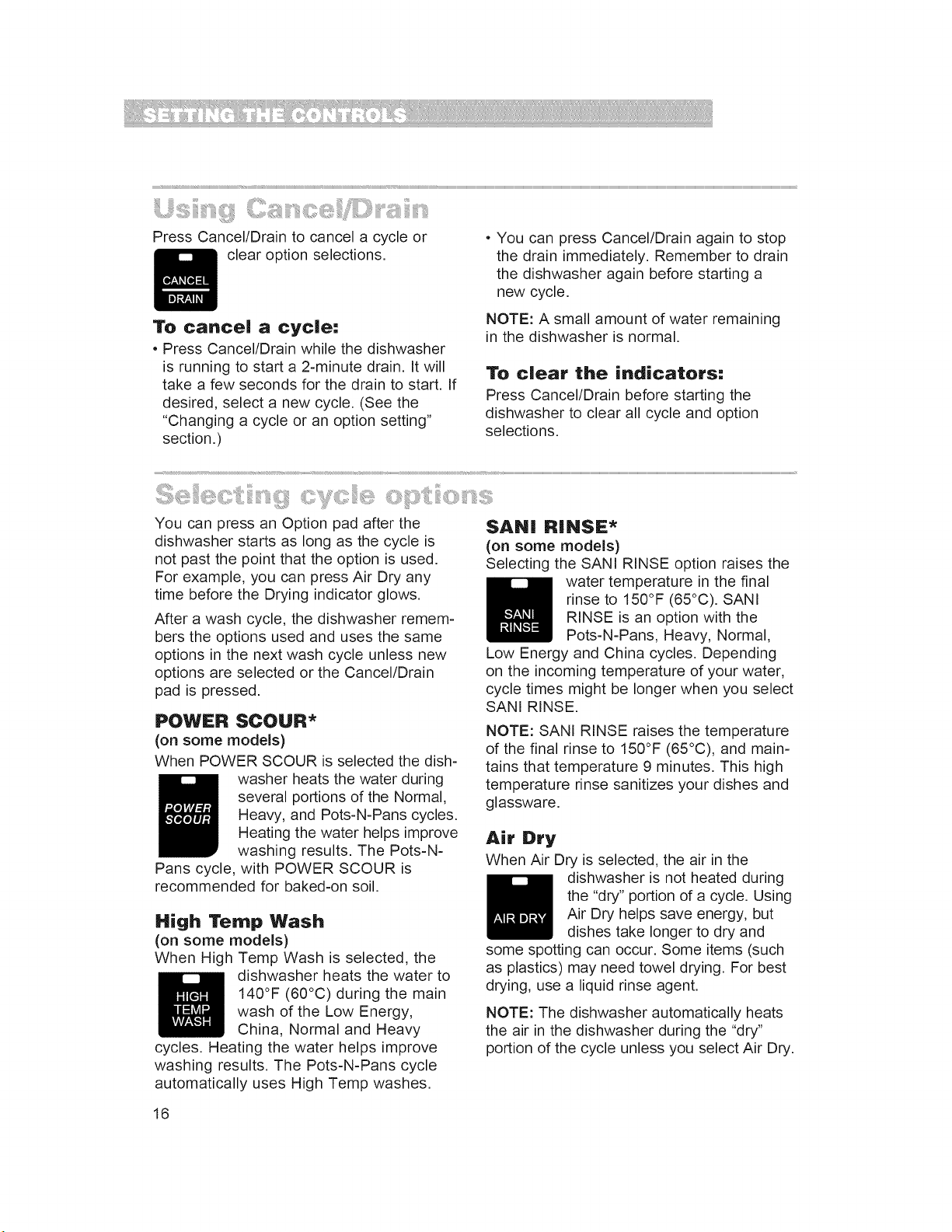 SETTING THE CONTROLS

Using Cancel/Drain

Press Cancel/Drain to cancel a cycle or clear option selections.

CANCEL
DRAIN

To cancel a cycle:

• Press Cancel/Drain while the dishwasher is running to start a 2-minute drain. It will take a few seconds for the drain to start. If desired, select a new cycle. (See the "Changing a cycle or an option setting" section.)

• You can press Cancel/Drain again to stop the drain immediately. Remember to drain the dishwasher again before starting a new cycle.

NOTE: A small amount of water remaining in the dishwasher is normal.

To clear the indicators:

Press Cancel/Drain before starting the dishwasher to clear all cycle and option selections.

Selecting cycle options

You can press an Option pad after the dishwasher starts as long as the cycle is not past the point that the option is used. For example, you can press Air Dry any time before the Drying indicator glows.

After a wash cycle, the dishwasher remembers the options used and uses the same options in the next wash cycle unless new options are selected or the Cancel/Drain pad is pressed.

POWER SCOUR*
(on some models)

When POWER SCOUR is selected the dishwasher heats the water during several portions of the Normal, Heavy, and Pots-N-Pans cycles. Heating the water helps improve washing results. The Pots-N-Pans cycle, with POWER SCOUR is recommended for baked-on soil.

POWER
SCOUR

High Temp Wash
(on some models)

When High Temp Wash is selected, the dishwasher heats the water to 140°F (60°C) during the main wash of the Low Energy, China, Normal and Heavy cycles. Heating the water helps improve washing results. The Pots-N-Pans cycle automatically uses High Temp washes.

HIGH
TEMP
WASH

SANI RINSE*
(on some models)

Selecting the SANI RINSE option raises the water temperature in the final rinse to 150°F (65°C). SANI RINSE is an option with the Pots-N-Pans, Heavy, Normal, Low Energy and China cycles. Depending on the incoming temperature of your water, cycle times might be longer when you select SANI RINSE.

SANI
RINSE

NOTE: SANI RINSE raises the temperature of the final rinse to 150°F (65°C), and maintains that temperature 9 minutes. This high temperature rinse sanitizes your dishes and glassware.

Air Dry

When Air Dry is selected, the air in the dishwasher is not heated during the "dry" portion of a cycle. Using Air Dry helps save energy, but dishes take longer to dry and some spotting can occur. Some items (such as plastics) may need towel drying. For best drying, use a liquid rinse agent.

AIR DRY

NOTE: The dishwasher automatically heats the air in the dishwasher during the "dry" portion of the cycle unless you select Air Dry.

16